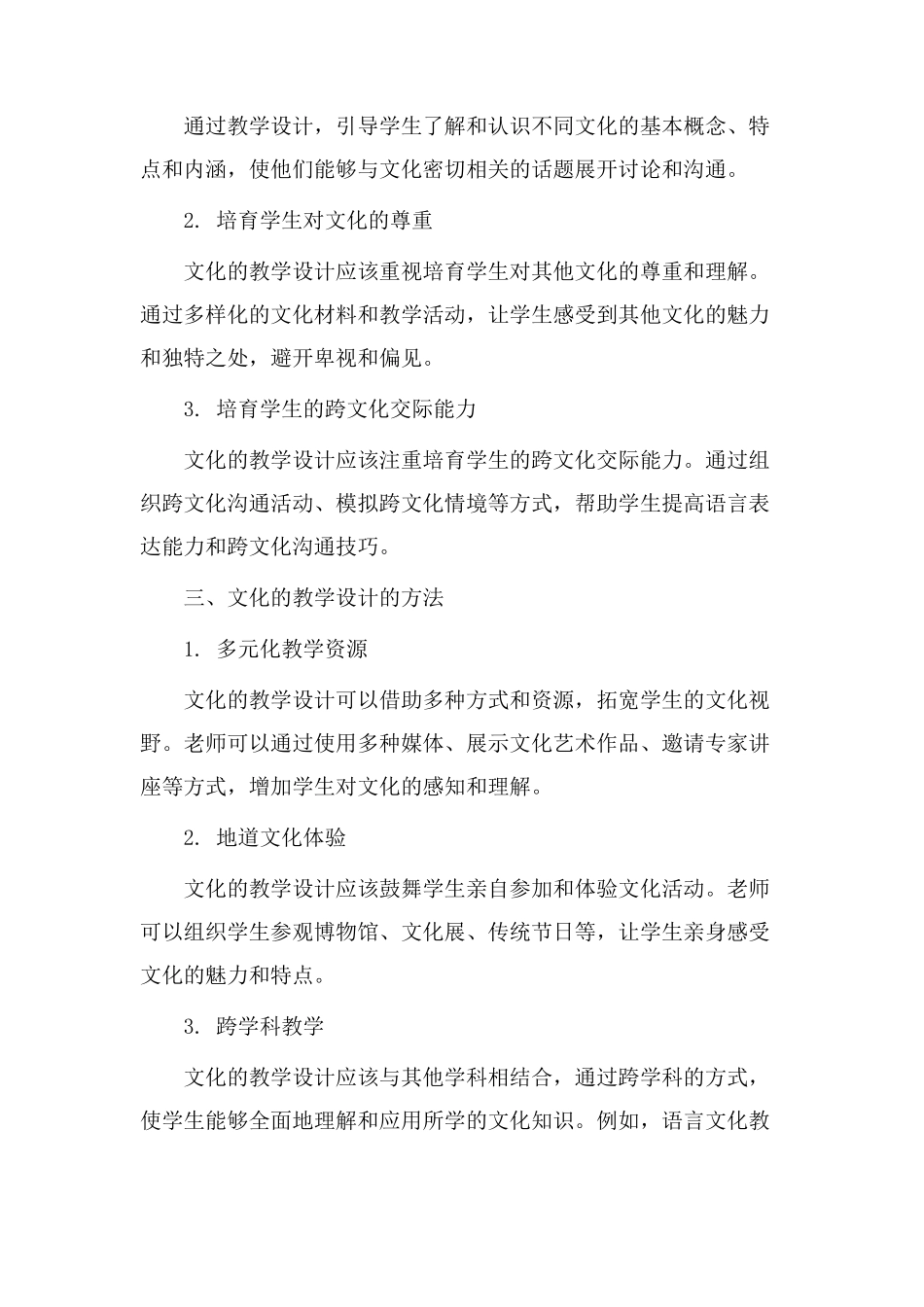 通过教学设计，引导学生了解和认识不同文化的基本概念、特点和内涵，使他们能够与文化密切相关的话题展开讨论和沟通。

2. 培育学生对文化的尊重

文化的教学设计应该重视培育学生对其他文化的尊重和理解。通过多样化的文化材料和教学活动，让学生感受到其他文化的魅力和独特之处，避开卑视和偏见。

3. 培育学生的跨文化交际能力

文化的教学设计应该注重培育学生的跨文化交际能力。通过组织跨文化沟通活动、模拟跨文化情境等方式，帮助学生提高语言表达能力和跨文化沟通技巧。

三、文化的教学设计的方法

1. 多元化教学资源

文化的教学设计可以借助多种方式和资源，拓宽学生的文化视野。老师可以通过使用多种媒体、展示文化艺术作品、邀请专家讲座等方式，增加学生对文化的感知和理解。

2. 地道文化体验

文化的教学设计应该鼓舞学生亲自参加和体验文化活动。老师可以组织学生参观博物馆、文化展、传统节日等，让学生亲身感受文化的魅力和特点。

3. 跨学科教学

文化的教学设计应该与其他学科相结合，通过跨学科的方式，使学生能够全面地理解和应用所学的文化知识。例如，语言文化教